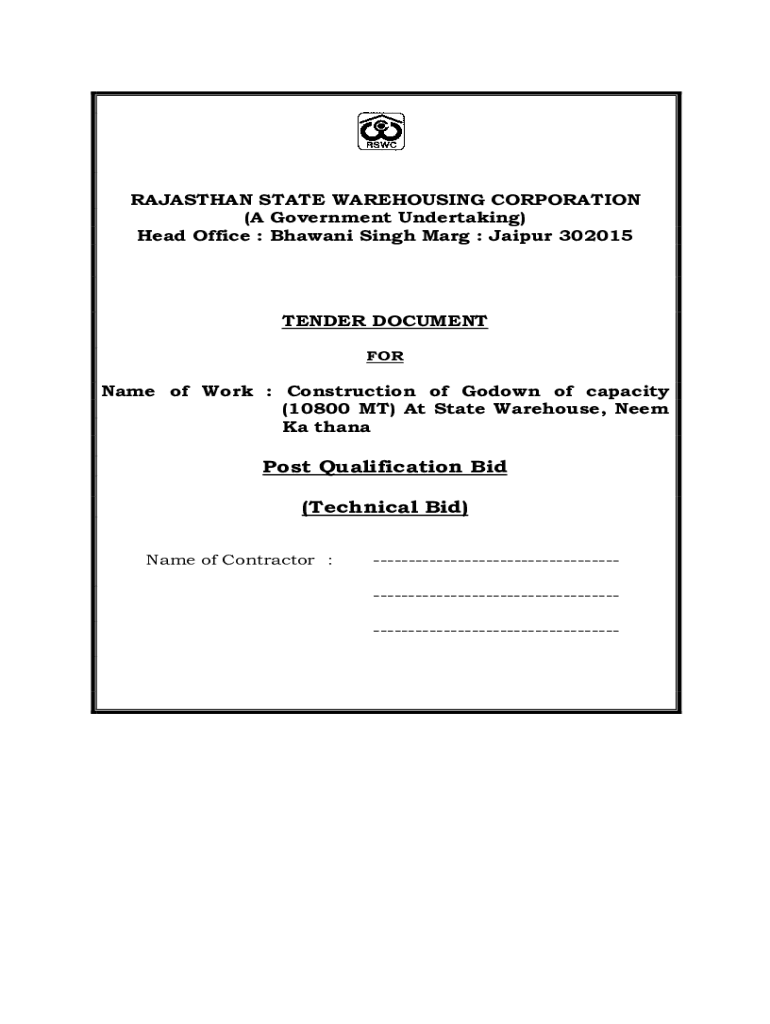 RSWC

RAJASTHAN STATE WAREHOUSING CORPORATION
(A Government Undertaking)
Head Office : Bhawani Singh Marg : Jaipur 302015

TENDER DOCUMENT

FOR

Name of Work : Construction of Godown of capacity (10800 MT) At State Warehouse, Neem Ka thana

Post Qualification Bid

(Technical Bid)

Name of Contractor : -----------------------------------

-----------------------------------

-----------------------------------